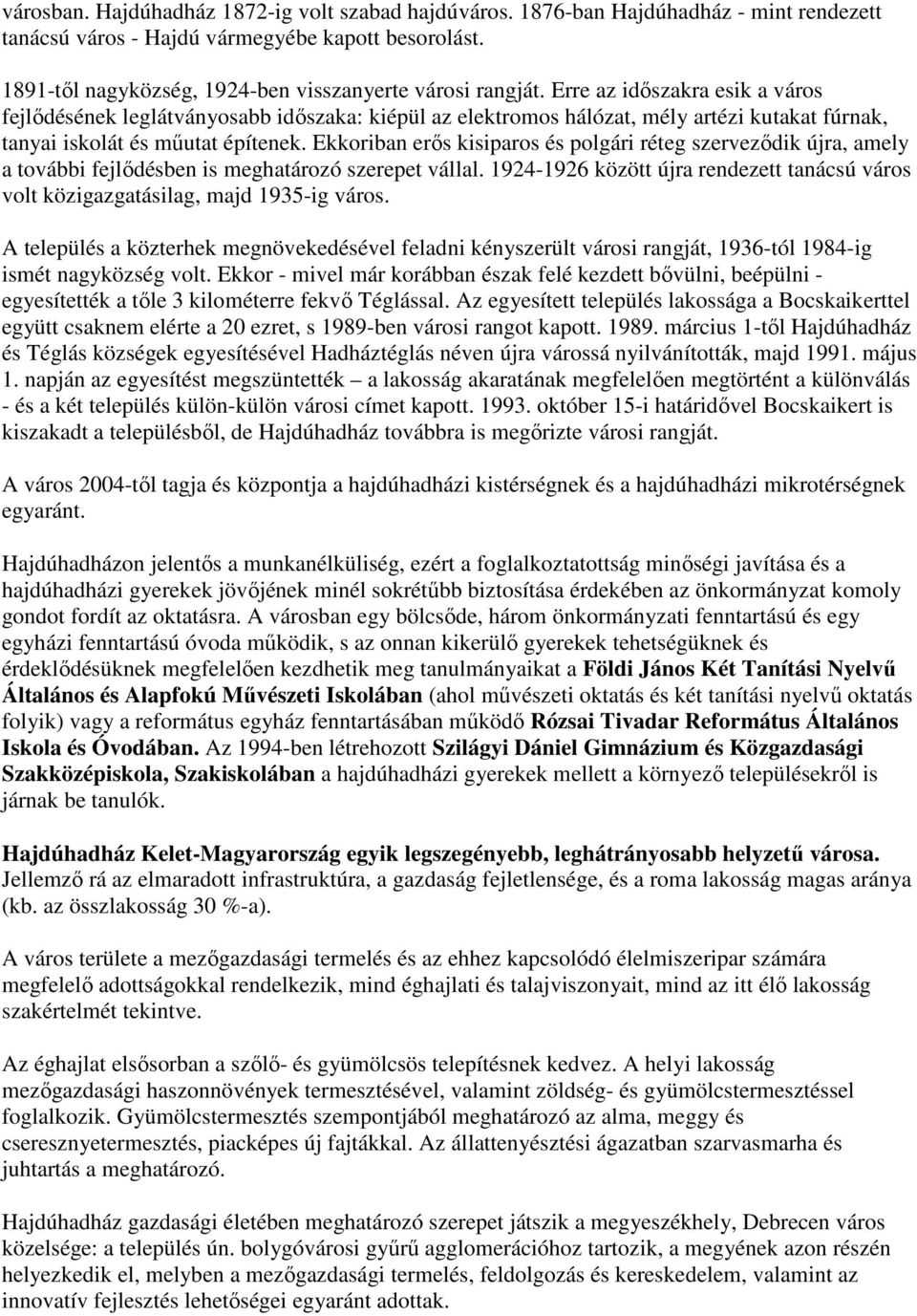 városban. Hajdúhadház 1872-ig volt szabad hajdúváros. 1876-ban Hajdúhadház - mint rendezett tanácsú város - Hajdú vármegyébe kapott besorolást.

1891-től nagyközség, 1924-ben visszanyerte városi rangját. Erre az időszakra esik a város fejlődésének leglátványosabb időszaka: kiépül az elektromos hálózat, mély artézi kutakat fúrnak, tanyai iskolát és műutat építenek. Ekkoriban erős kisiparos és polgári réteg szerveződik újra, amely a további fejlődésben is meghatározó szerepet vállal. 1924-1926 között újra rendezett tanácsú város volt közigazgatásilag, majd 1935-ig város.

A település a közterhek megnövekedésével feladni kényszerült városi rangját, 1936-tól 1984-ig ismét nagyközség volt. Ekkor - mivel már korábban észak felé kezdett bővülni, beépülni - egyesítették a tőle 3 kilométerre fekvő Téglással. Az egyesített település lakossága a Bocskaikerttel együtt csaknem elérte a 20 ezret, s 1989-ben városi rangot kapott. 1989. március 1-től Hajdúhadház és Téglás községek egyesítésével Hadháztéglás néven újra várossá nyilvánították, majd 1991. május 1. napján az egyesítést megszüntették – a lakosság akaratának megfelelően megtörtént a különválás - és a két település külön-külön városi címet kapott. 1993. október 15-i határidővel Bocskaikert is kiszakadt a településből, de Hajdúhadház továbbra is megőrizte városi rangját.

A város 2004-től tagja és központja a hajdúhadházi kistérségnek és a hajdúhadházi mikrotérségnek egyaránt.

Hajdúhadházon jelentős a munkanélküliség, ezért a foglalkoztatottság minőségi javítása és a hajdúhadházi gyerekek jövőjének minél sokrétűbb biztosítása érdekében az önkormányzat komoly gondot fordít az oktatásra. A városban egy bölcsőde, három önkormányzati fenntartású és egy egyházi fenntartású óvoda működik, s az onnan kikerülő gyerekek tehetségüknek és érdeklődésüknek megfelelően kezdhetik meg tanulmányaikat a Földi János Két Tanítási Nyelvű Általános és Alapfokú Művészeti Iskolában (ahol művészeti oktatás és két tanítási nyelvű oktatás folyik) vagy a református egyház fenntartásában működő Rózsai Tivadar Református Általános Iskola és Óvodában. Az 1994-ben létrehozott Szilágyi Dániel Gimnázium és Közgazdasági Szakközépiskola, Szakiskolában a hajdúhadházi gyerekek mellett a környező településekről is járnak be tanulók.

Hajdúhadház Kelet-Magyarország egyik legszegényebb, leghátrányosabb helyzetű városa. Jellemző rá az elmaradott infrastruktúra, a gazdaság fejletlensége, és a roma lakosság magas aránya (kb. az összlakosság 30 %-a).

A város területe a mezőgazdasági termelés és az ehhez kapcsolódó élelmiszeripar számára megfelelő adottságokkal rendelkezik, mind éghajlati és talajviszonyait, mind az itt élő lakosság szakértelmét tekintve.

Az éghajlat elsősorban a szőlő- és gyümölcsös telepítésnek kedvez. A helyi lakosság mezőgazdasági haszonnövények termesztésével, valamint zöldség- és gyümölcstermesztéssel foglalkozik. Gyümölcstermesztés szempontjából meghatározó az alma, meggy és cseresznyetermesztés, piacképes új fajtákkal. Az állattenyésztési ágazatban szarvasmarha és juhtartás a meghatározó.

Hajdúhadház gazdasági életében meghatározó szerepet játszik a megyeszékhely, Debrecen város közelsége: a település ún. bolygóvárosi gyűrű agglomerációhoz tartozik, a megyének azon részén helyezkedik el, melyben a mezőgazdasági termelés, feldolgozás és kereskedelem, valamint az innovatív fejlesztés lehetőségei egyaránt adottak.